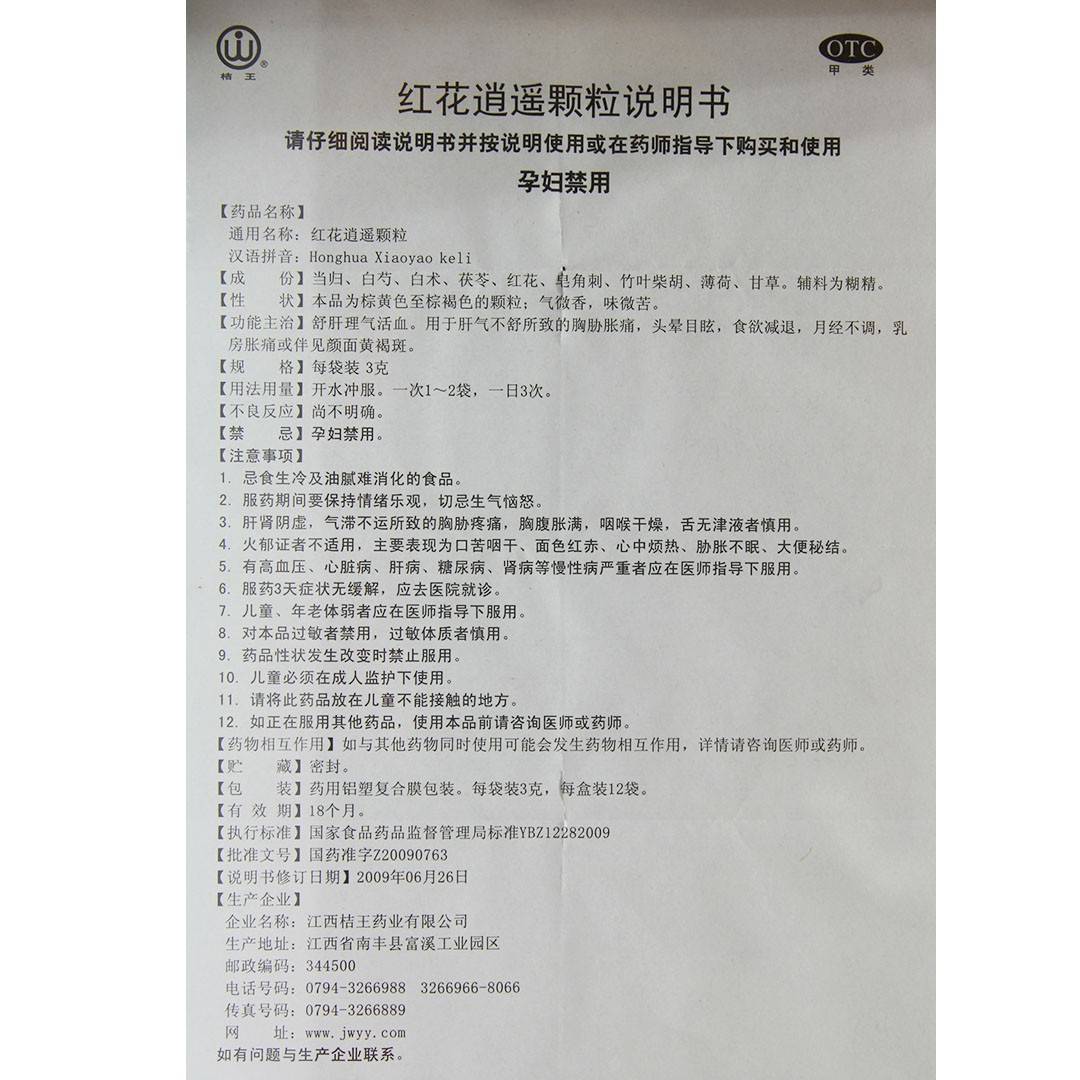 桔王

OTC
甲类

红花逍遥颗粒说明书

请仔细阅读说明书并按说明使用或在药师指导下购买和使用

孕妇禁用

【药品名称】
通用名称：红花逍遥颗粒
汉语拼音：Honghua Xiaoyao keli
【成　　份】当归、白芍、白术、茯苓、红花、皂角刺、竹叶柴胡、薄荷、甘草。辅料为糊精。
【性　　状】本品为棕黄色至棕褐色的颗粒；气微香，味微苦。
【功能主治】舒肝理气活血。用于肝气不舒所致的胸胁胀痛，头晕目眩，食欲减退，月经不调，乳房胀痛或伴见颜面黄褐斑。
【规　　格】每袋装 3克
【用法用量】开水冲服。一次1～2袋，一日3次。
【不良反应】尚不明确。
【禁　　忌】孕妇禁用。
【注意事项】
1. 忌食生冷及油腻难消化的食品。
2. 服药期间要保持情绪乐观，切忌生气恼怒。
3. 肝肾阴虚，气滞不运所致的胸胁疼痛，胸腹胀满，咽喉干燥，舌无津液者慎用。
4. 火郁证者不适用，主要表现为口苦咽干、面色红赤、心中烦热、胁胀不眠、大便秘结。
5. 有高血压、心脏病、肝病、糖尿病、肾病等慢性病严重者应在医师指导下服用。
6. 服药3天症状无缓解，应去医院就诊。
7. 儿童、年老体弱者应在医师指导下服用。
8. 对本品过敏者禁用，过敏体质者慎用。
9. 药品性状发生改变时禁止服用。
10. 儿童必须在成人监护下使用。
11. 请将此药品放在儿童不能接触的地方。
12. 如正在服用其他药品，使用本品前请咨询医师或药师。
【药物相互作用】如与其他药物同时使用可能会发生药物相互作用，详情请咨询医师或药师。
【贮　　藏】密封。
【包　　装】药用铝塑复合膜包装。每袋装3克，每盒装12袋。
【有 效 期】18个月。
【执行标准】国家食品药品监督管理局标准YBZ12282009
【批准文号】国药准字Z20090763
【说明书修订日期】2009年06月26日
【生产企业】
企业名称：江西桔王药业有限公司
生产地址：江西省南丰县富溪工业园区
邮政编码：344500
电话号码：0794-3266988　3266966-8066
传真号码：0794-3266889
网　　址：www.jwyy.com
如有问题与生产企业联系。